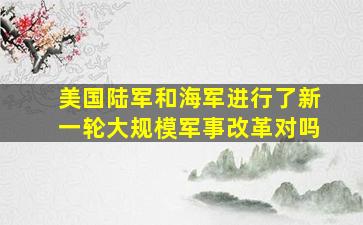 美国陆军和海军进行了新一轮大规模军事改革对吗